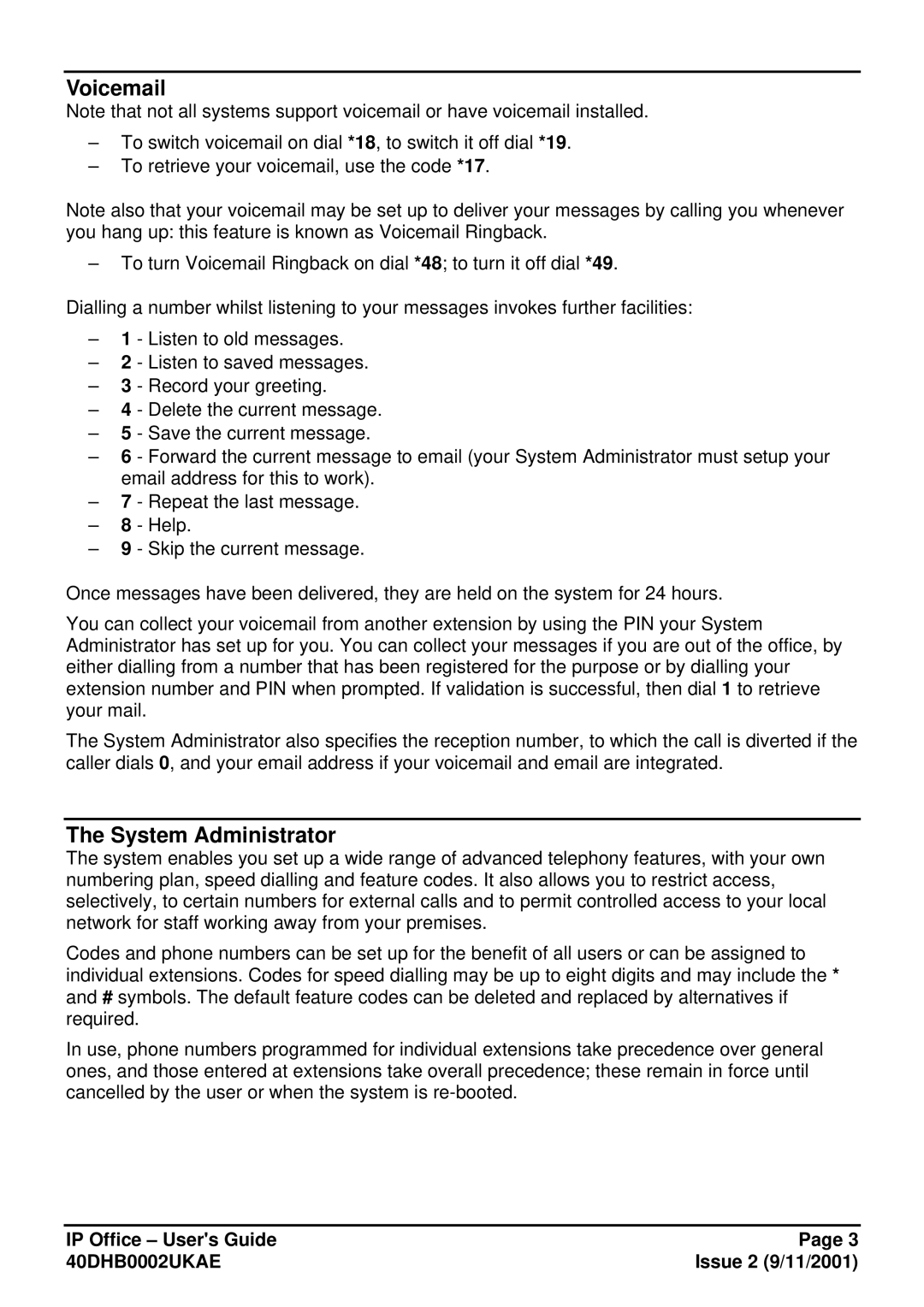 Voicemail

Note that not all systems support voicemail or have voicemail installed.

– To switch voicemail on dial *18, to switch it off dial *19.
– To retrieve your voicemail, use the code *17.

Note also that your voicemail may be set up to deliver your messages by calling you whenever you hang up: this feature is known as Voicemail Ringback.

– To turn Voicemail Ringback on dial *48; to turn it off dial *49.

Dialling a number whilst listening to your messages invokes further facilities:

– 1 - Listen to old messages.
– 2 - Listen to saved messages.
– 3 - Record your greeting.
– 4 - Delete the current message.
– 5 - Save the current message.
– 6 - Forward the current message to email (your System Administrator must setup your email address for this to work).
– 7 - Repeat the last message.
– 8 - Help.
– 9 - Skip the current message.

Once messages have been delivered, they are held on the system for 24 hours.

You can collect your voicemail from another extension by using the PIN your System Administrator has set up for you. You can collect your messages if you are out of the office, by either dialling from a number that has been registered for the purpose or by dialling your extension number and PIN when prompted. If validation is successful, then dial 1 to retrieve your mail.

The System Administrator also specifies the reception number, to which the call is diverted if the caller dials 0, and your email address if your voicemail and email are integrated.

The System Administrator

The system enables you set up a wide range of advanced telephony features, with your own numbering plan, speed dialling and feature codes. It also allows you to restrict access, selectively, to certain numbers for external calls and to permit controlled access to your local network for staff working away from your premises.

Codes and phone numbers can be set up for the benefit of all users or can be assigned to individual extensions. Codes for speed dialling may be up to eight digits and may include the * and # symbols. The default feature codes can be deleted and replaced by alternatives if required.

In use, phone numbers programmed for individual extensions take precedence over general ones, and those entered at extensions take overall precedence; these remain in force until cancelled by the user or when the system is re-booted.

IP Office – User's Guide
40DHB0002UKAE

Page 3
Issue 2 (9/11/2001)